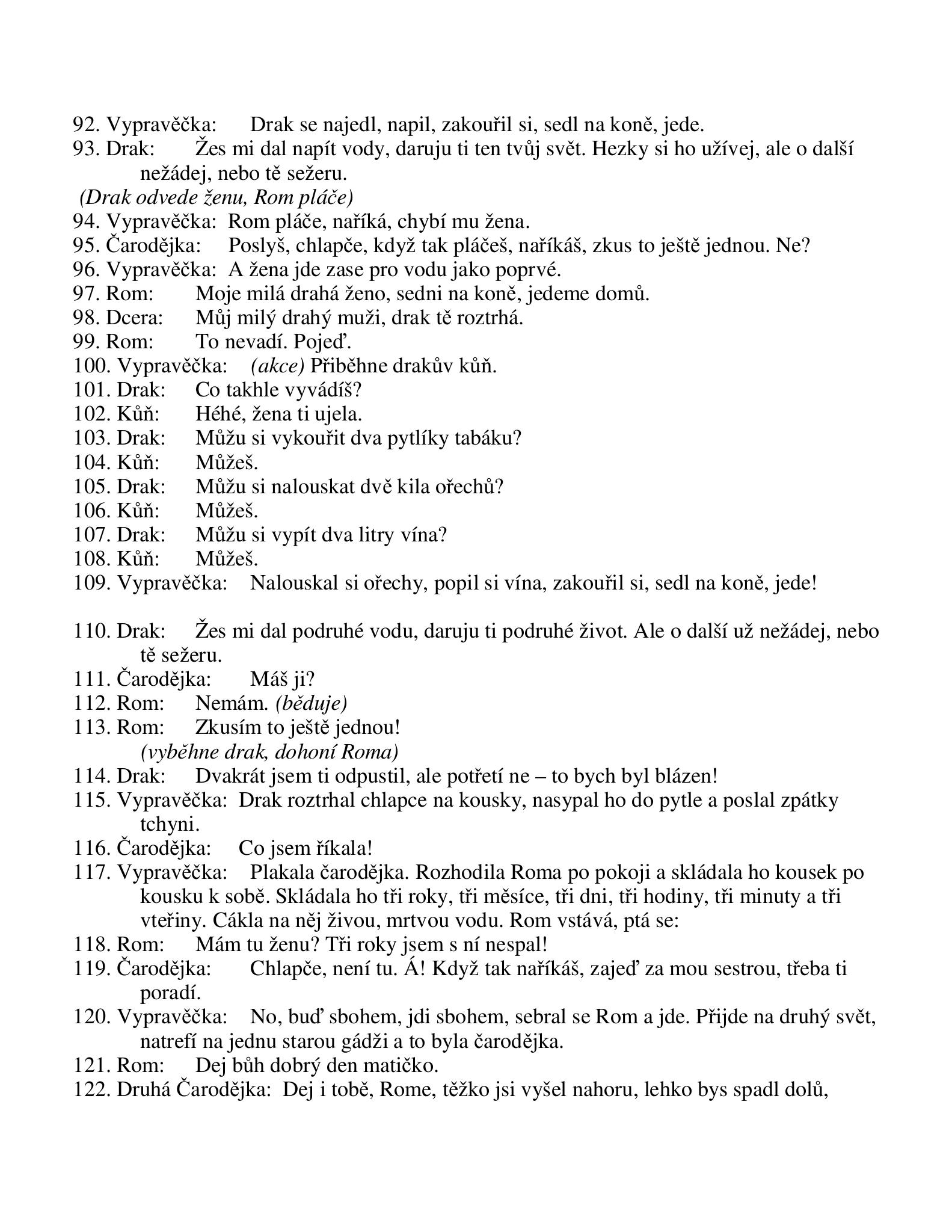 92. Vypravěčka: Drak se najedl, napil, zakouřil si, sedl na koně, jede.
93. Drak: Žes mi dal napít vody, daruju ti ten tvůj svět. Hezky si ho užívej, ale o další nežádej, nebo tě sežeru.
(Drak odvede ženu, Rom pláče)
94. Vypravěčka: Rom pláče, naříká, chybí mu žena.
95. Čarodějka: Poslyš, chlapče, když tak pláčeš, naříkáš, zkus to ještě jednou. Ne?
96. Vypravěčka: A žena jde zase pro vodu jako poprvé.
97. Rom: Moje milá drahá ženo, sedni na koně, jedeme domů.
98. Dcera: Můj milý drahý muži, drak tě roztrhá.
99. Rom: To nevadí. Pojeď.
100. Vypravěčka: (akce) Přiběhne drakův kůň.
101. Drak: Co takhle vyvádíš?
102. Kůň: Héhé, žena ti ujela.
103. Drak: Můžu si vykouřit dva pytlíky tabáku?
104. Kůň: Můžeš.
105. Drak: Můžu si nalouskat dvě kila ořechů?
106. Kůň: Můžeš.
107. Drak: Můžu si vypít dva litry vína?
108. Kůň: Můžeš.
109. Vypravěčka: Nalouskal si ořechy, popil si vína, zakouřil si, sedl na koně, jede!

110. Drak: Žes mi dal podruhé vodu, daruju ti podruhé život. Ale o další už nežádej, nebo tě sežeru.
111. Čarodějka: Máš ji?
112. Rom: Nemám. (běduje)
113. Rom: Zkusím to ještě jednou!
(vyběhne drak, dohoní Roma)
114. Drak: Dvakrát jsem ti odpustil, ale potřetí ne – to bych byl blázen!
115. Vypravěčka: Drak roztrhal chlapce na kousky, nasypal ho do pytle a poslal zpátky tchyni.
116. Čarodějka: Co jsem říkala!
117. Vypravěčka: Plakala čarodějka. Rozhodila Roma po pokoji a skládala ho kousek po kousku k sobě. Skládala ho tři roky, tři měsíce, tři dni, tři hodiny, tři minuty a tři vteřiny. Cákla na něj živou, mrtvou vodu. Rom vstává, ptá se:
118. Rom: Mám tu ženu? Tři roky jsem s ní nespal!
119. Čarodějka: Chlapče, není tu. Á! Když tak naříkáš, zajeď za mou sestrou, třeba ti poradí.
120. Vypravěčka: No, buď sbohem, jdi sbohem, sebral se Rom a jde. Přijde na druhý svět, natrefí na jednu starou gádži a to byla čarodějka.
121. Rom: Dej bůh dobrý den matičko.
122. Druhá Čarodějka: Dej i tobě, Rome, těžko jsi vyšel nahoru, lehko bys spadl dolů,